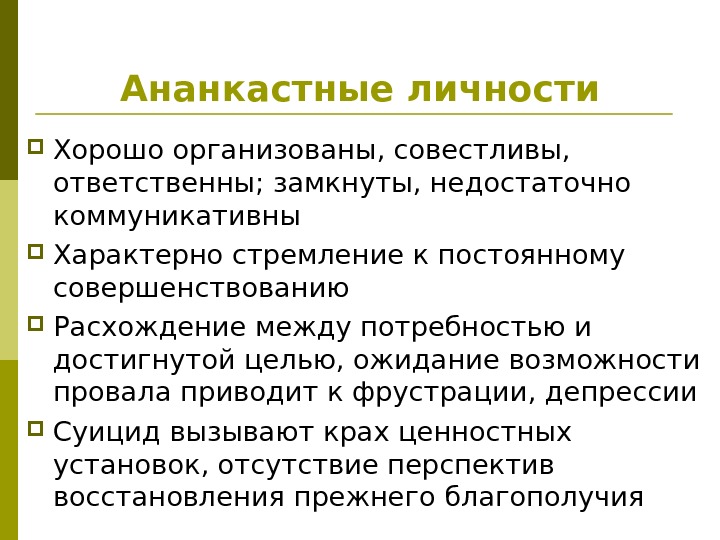 Ананкастные личности

Хорошо организованы, совестливы, ответственны; замкнуты, недостаточно коммуникативны

Характерно стремление к постоянному совершенствованию

Расхождение между потребностью и достигнутой целью, ожидание возможности провала приводит к фрустрации, депрессии

Суицид вызывают крах ценностных установок, отсутствие перспектив восстановления прежнего благополучия